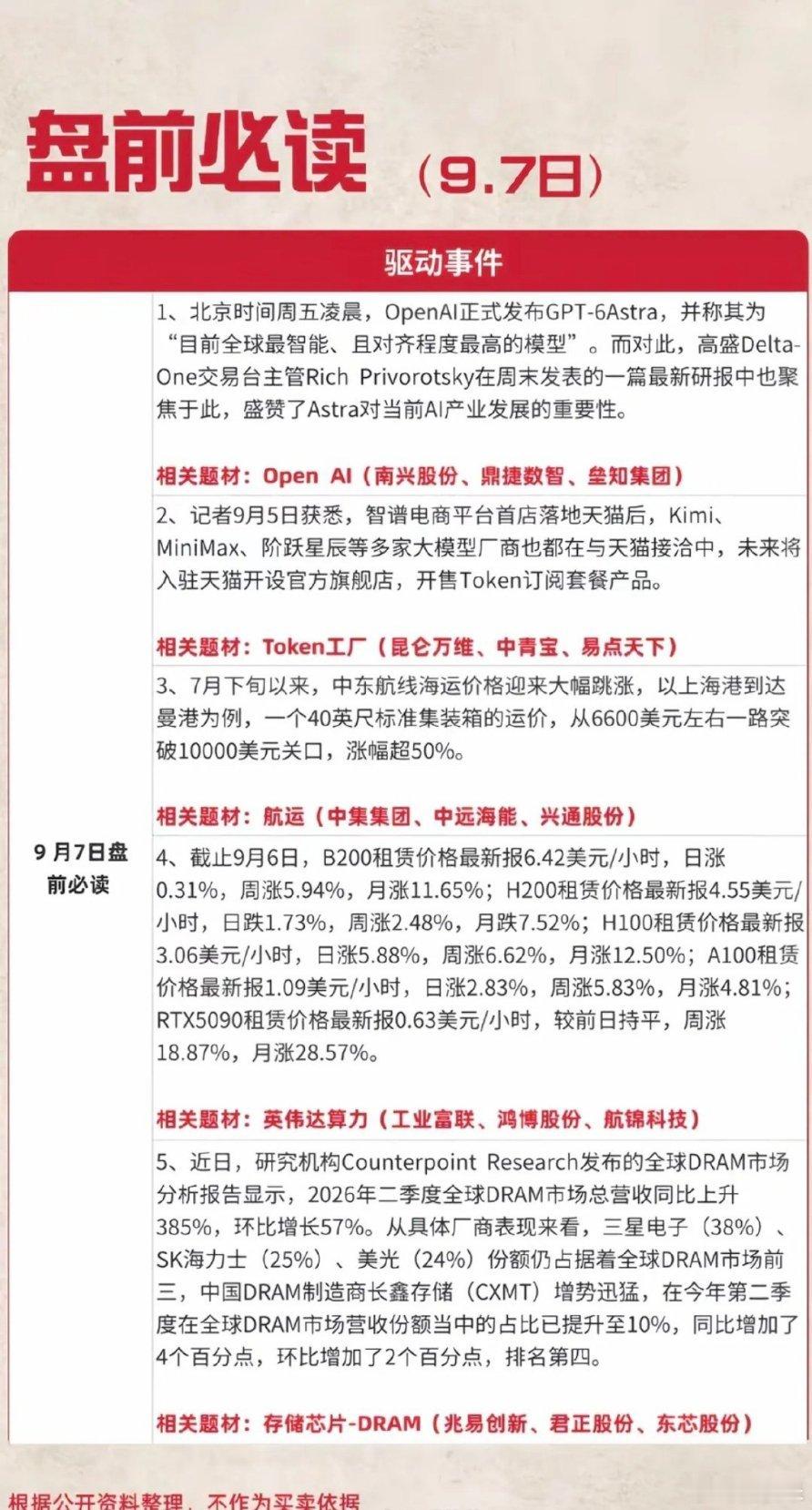 盘前必读（9.7日）

驱动事件

9 月7日盘前必读

1、北京时间周五凌晨，OpenAI正式发布GPT-6Astra，并称其为“目前全球最智能、且对齐程度最高的模型”。而对此，高盛Delta-One交易台主管Rich Privorotsky在周末发表的一篇最新研报中也聚焦于此，盛赞了Astra对当前AI产业发展的重要性。

相关题材：Open AI（南兴股份、鼎捷数智、垒知集团）

2、记者9月5日获悉，智谱电商平台首店落地天猫后，Kimi、MiniMax、阶跃星辰等多家大模型厂商也都在与天猫接洽中，未来将入驻天猫开设官方旗舰店，开售Token订阅套餐产品。

相关题材：Token工厂（昆仑万维、中青宝、易点天下）

3、7月下旬以来，中东航线海运价格迎来大幅跳涨，以上海港到达曼港为例，一个40英尺标准集装箱的运价，从6600美元左右一路突破10000美元关口，涨幅超50%。

相关题材：航运（中集集团、中远海能、兴通股份）

4、截止9月6日，B200租赁价格最新报6.42美元/小时，日涨0.31%，周涨5.94%，月涨11.65%；H200租赁价格最新报4.55美元/小时，日跌1.73%，周涨2.48%，月跌7.52%；H100租赁价格最新报3.06美元/小时，日涨5.88%，周涨6.62%，月涨12.50%；A100租赁价格最新报1.09美元/小时，日涨2.83%，周涨5.83%，月涨4.81%；RTX5090租赁价格最新报0.63美元/小时，较前日持平，周涨18.87%，月涨28.57%。

相关题材：英伟达算力（工业富联、鸿博股份、航锦科技）

5、近日，研究机构Counterpoint Research发布的全球DRAM市场分析报告显示，2026年二季度全球DRAM市场总营收同比上升385%，环比增长57%。从具体厂商表现来看，三星电子（38%）、SK海力士（25%）、美光（24%）份额仍占据着全球DRAM市场前三，中国DRAM制造商长鑫存储（CXMT）增势迅猛，在今年第二季度在全球DRAM市场营收份额当中的占比已提升至10%，同比增加了4个百分点，环比增加了2个百分点，排名第四。

相关题材：存储芯片-DRAM（兆易创新、君正股份、东芯股份）

根据公开资料整理，不作为买卖依据